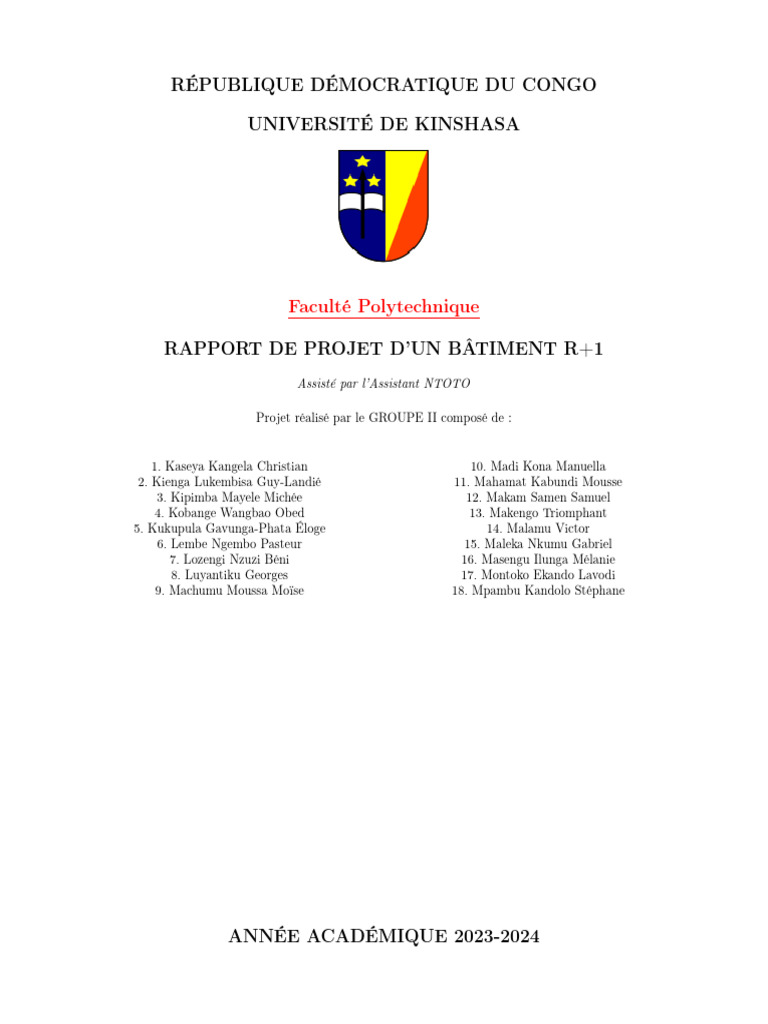 RÉPUBLIQUE DÉMOCRATIQUE DU CONGO

UNIVERSITÉ DE KINSHASA

Faculté Polytechnique

RAPPORT DE PROJET D'UN BÂTIMENT R+1

Assisté par l'Assistant NTOTO

Projet réalisé par le GROUPE II composé de :

1. Kaseya Kangela Christian
2. Kienga Lukembisa Guy-Landié
3. Kipimba Mayele Michée
4. Kobange Wangbao Obed
5. Kukupula Gavunga-Phata Éloge
6. Lembe Ngembo Pasteur
7. Lozengi Nzuzi Béni
8. Luyantiku Georges
9. Machumu Moussa Moïse

10. Madi Kona Manuella
11. Mahamat Kabundi Mousse
12. Makam Samen Samuel
13. Makengo Triomphant
14. Malamu Victor
15. Maleka Nkumu Gabriel
16. Masengu Ilunga Mélanie
17. Montoko Ekando Lavodi
18. Mpambu Kandolo Stéphane

ANNÉE ACADÉMIQUE 2023-2024